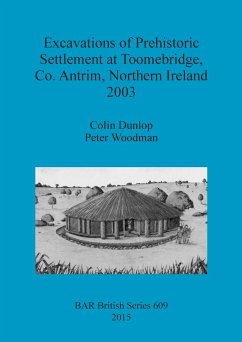 Excavations of Prehistoric Settlement at Toomebridge, Co. Antrim, Northern Ireland 2003

Colin Dunlop
Peter Woodman

BAR British Series 609
2015